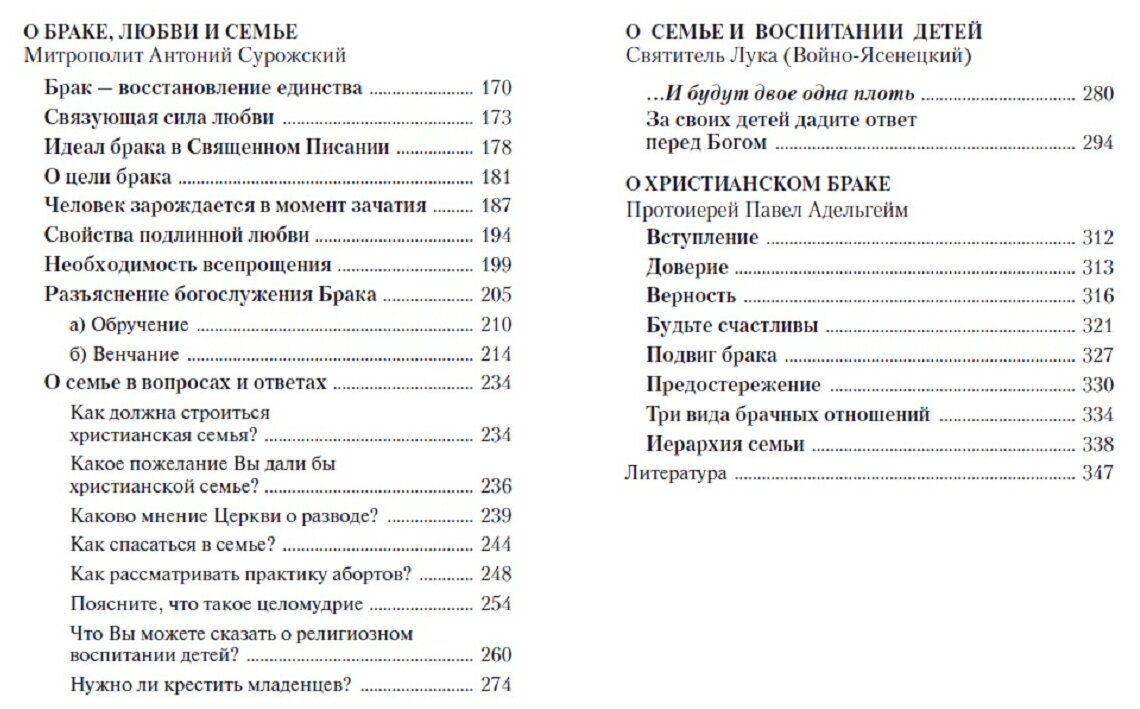 О БРАКЕ, ЛЮБВИ И СЕМЬЕ
Митрополит Антоний Сурожский

Брак — восстановление единства ........ 170
Связующая сила любви ........ 173
Идеал брака в Священном Писании ........ 178
О цели брака ........ 181
Человек зарождается в момент зачатия ........ 187
Свойства подлинной любви ........ 194
Необходимость всепрощения ........ 199
Разъяснение богослужения Брака ........ 205
а) Обручение ........ 210
б) Венчание ........ 214
О семье в вопросах и ответах ........ 234
Как должна строиться христианская семья? ........ 234
Какое пожелание Вы дали бы христианской семье? ........ 236
Каково мнение Церкви о разводе? ........ 239
Как спасаться в семье? ........ 244
Как рассматривать практику абортов? ........ 248
Поясните, что такое целомудрие ........ 254
Что Вы можете сказать о религиозном воспитании детей? ........ 260
Нужно ли крестить младенцев? ........ 274

О СЕМЬЕ И ВОСПИТАНИИ ДЕТЕЙ
Святитель Лука (Войно-Ясенецкий)

...И будут двое одна плоть ........ 280
За своих детей дадите ответ перед Богом ........ 294

О ХРИСТИАНСКОМ БРАКЕ
Протоиерей Павел Адельгейм

Вступление ........ 312
Доверие ........ 313
Верность ........ 316
Будьте счастливы ........ 321
Подвиг брака ........ 327
Предостережение ........ 330
Три вида брачных отношений ........ 334
Иерархия семьи ........ 338
Литература ........ 347